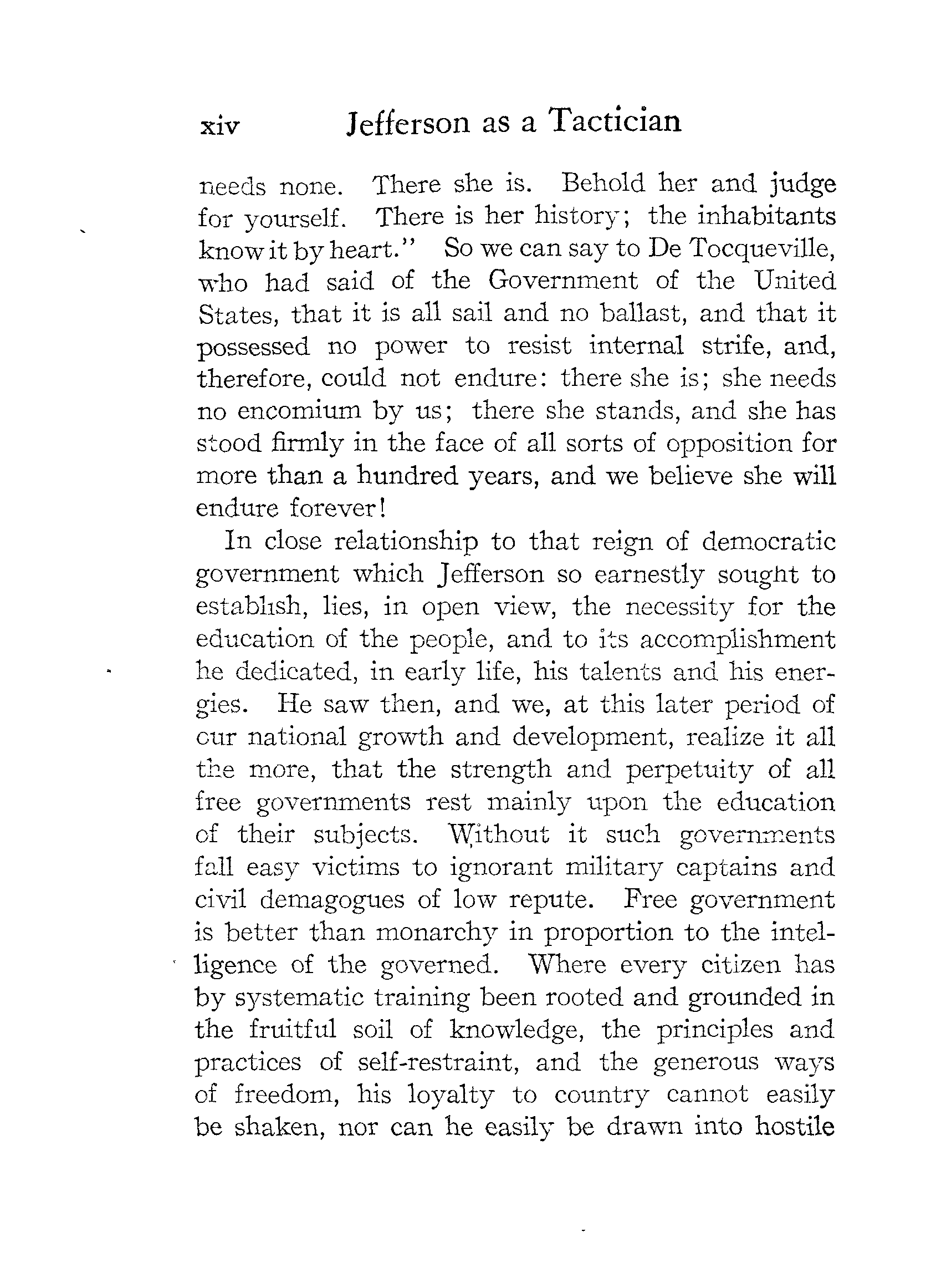 xiv Jefferson as a Tactician

needs none. There she is. Behold her and judge for yourself. There is her history; the inhabitants know it by heart." So we can say to De Tocqueville, who had said of the Government of the United States, that it is all sail and no ballast, and that it possessed no power to resist internal strife, and, therefore, could not endure: there she is; she needs no encomium by us; there she stands, and she has stood firmly in the face of all sorts of opposition for more than a hundred years, and we believe she will endure forever!

In close relationship to that reign of democratic government which Jefferson so earnestly sought to establish, lies, in open view, the necessity for the education of the people, and to its accomplishment he dedicated, in early life, his talents and his energies. He saw then, and we, at this later period of our national growth and development, realize it all the more, that the strength and perpetuity of all free governments rest mainly upon the education of their subjects. Without it such governments fall easy victims to ignorant military captains and civil demagogues of low repute. Free government is better than monarchy in proportion to the intelligence of the governed. Where every citizen has by systematic training been rooted and grounded in the fruitful soil of knowledge, the principles and practices of self-restraint, and the generous ways of freedom, his loyalty to country cannot easily be shaken, nor can he easily be drawn into hostile